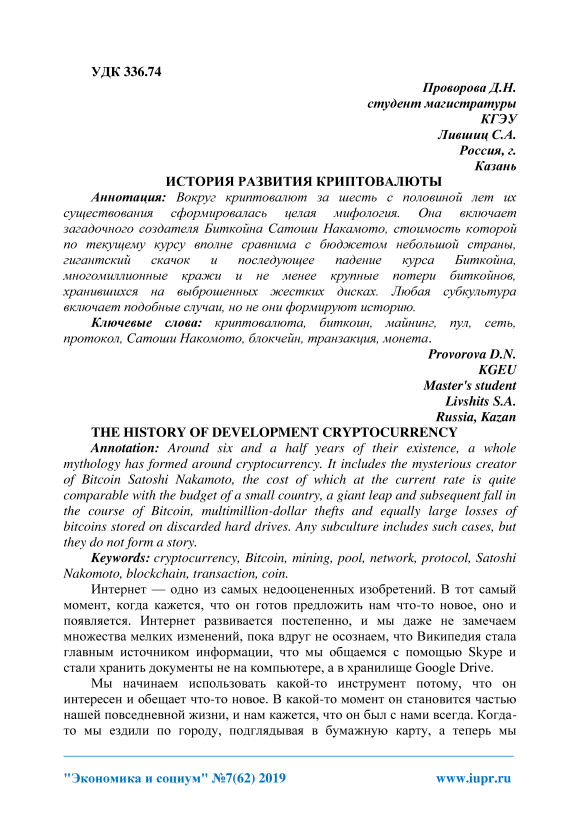 УДК 336.74

Проворова Д.Н.
студент магистратуры
КГЭУ
Лившиц С.А.
Россия, г.
Казань

ИСТОРИЯ РАЗВИТИЯ КРИПТОВАЛЮТЫ

Аннотация: Вокруг криптовалют за шесть с половиной лет их существования сформировалась целая мифология. Она включает загадочного создателя Биткойна Сатоши Накамото, стоимость которой по текущему курсу вполне сравнима с бюджетом небольшой страны, гигантский скачок и последующее падение курса Биткойна, многомиллионные кражи и не менее крупные потери биткойнов, хранившихся на выброшенных жестких дисках. Любая субкультура включает подобные случаи, но не они формируют историю.

Ключевые слова: криптовалюта, биткоин, майнинг, пул, сеть, протокол, Сатоши Накомото, блокчейн, транзакция, монета.

Provorova D.N.
KGEU
Master's student
Livshits S.A.
Russia, Kazan

THE HISTORY OF DEVELOPMENT CRYPTOCURRENCY

Annotation: Around six and a half years of their existence, a whole mythology has formed around cryptocurrency. It includes the mysterious creator of Bitcoin Satoshi Nakamoto, the cost of which at the current rate is quite comparable with the budget of a small country, a giant leap and subsequent fall in the course of Bitcoin, multimillion-dollar thefts and equally large losses of bitcoins stored on discarded hard drives. Any subculture includes such cases, but they do not form a story.

Keywords: cryptocurrency, Bitcoin, mining, pool, network, protocol, Satoshi Nakomoto, blockchain, transaction, coin.

Интернет — одно из самых недооцененных изобретений. В тот самый момент, когда кажется, что он готов предложить нам что-то новое, оно и появляется. Интернет развивается постепенно, и мы даже не замечаем множества мелких изменений, пока вдруг не осознаем, что Википедия стала главным источником информации, что мы общаемся с помощью Skype и стали хранить документы не на компьютере, а в хранилище Google Drive.

Мы начинаем использовать какой-то инструмент потому, что он интересен и обещает что-то новое. В какой-то момент он становится частью нашей повседневной жизни, и нам кажется, что он был с нами всегда. Когда-то мы ездили по городу, подглядывая в бумажную карту, а теперь мы

"Экономика и социум" №7(62) 2019
www.iupr.ru